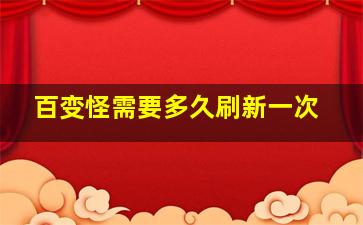 百变怪需要多久刷新一次